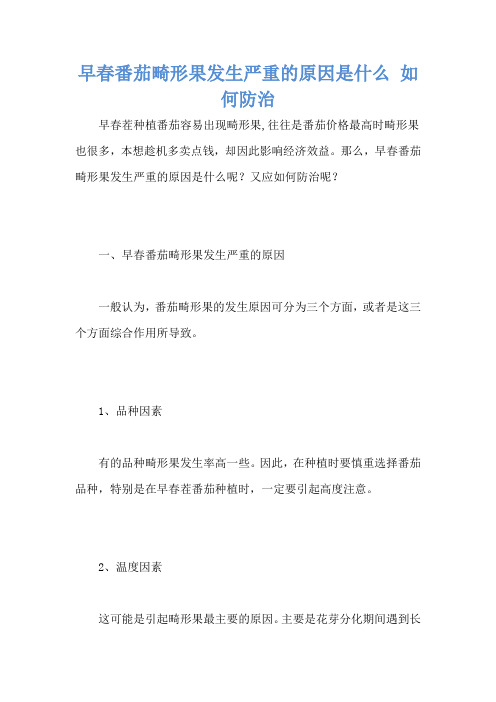 早春番茄畸形果发生严重的原因是什么 如何防治

早春茬种植番茄容易出现畸形果,往往是番茄价格最高时畸形果也很多，本想趁机多卖点钱，却因此影响经济效益。那么，早春番茄畸形果发生严重的原因是什么呢？又应如何防治呢？

一、早春番茄畸形果发生严重的原因

一般认为，番茄畸形果的发生原因可分为三个方面，或者是这三个方面综合作用所导致。

1、品种因素

有的品种畸形果发生率高一些。因此，在种植时要慎重选择番茄品种，特别是在早春茬番茄种植时，一定要引起高度注意。

2、温度因素

这可能是引起畸形果最主要的原因。主要是花芽分化期间遇到长